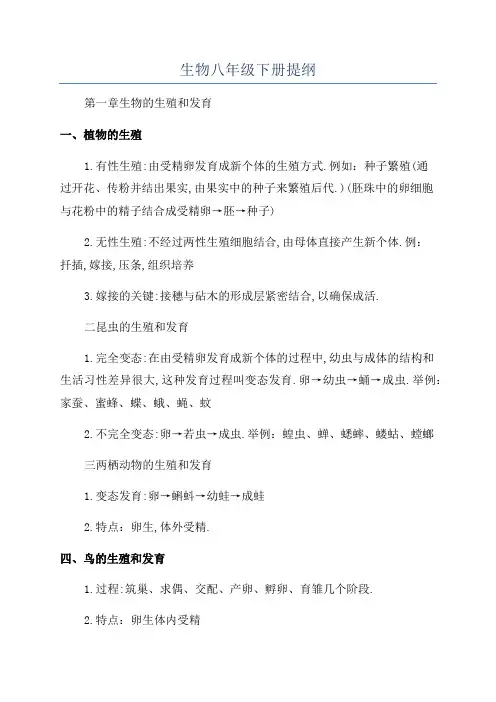 生物八年级下册提纲

第一章生物的生殖和发育

一、植物的生殖

1.有性生殖:由受精卵发育成新个体的生殖方式.例如：种子繁殖(通过开花、传粉并结出果实,由果实中的种子来繁殖后代.)(胚珠中的卵细胞与花粉中的精子结合成受精卵→胚→种子)

2.无性生殖:不经过两性生殖细胞结合,由母体直接产生新个体.例：扦插,嫁接,压条,组织培养

3.嫁接的关键:接穗与砧木的形成层紧密结合,以确保成活.

二昆虫的生殖和发育

1.完全变态:在由受精卵发育成新个体的过程中,幼虫与成体的结构和生活习性差异很大,这种发育过程叫变态发育.卵→幼虫→蛹→成虫.举例：家蚕、蜜蜂、蝶、蛾、蝇、蚊

2.不完全变态:卵→若虫→成虫.举例：蝗虫、蝉、蟋蟀、蝼蛄、螳螂

三两栖动物的生殖和发育

1.变态发育:卵→蝌蚪→幼蛙→成蛙

2.特点：卵生,体外受精.

四、鸟的生殖和发育

1.过程:筑巢、求偶、交配、产卵、孵卵、育雏几个阶段.

2.特点：卵生体内受精